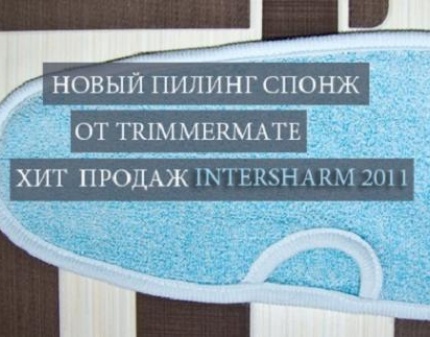 НОВЫЙ ПИЛИНГ СПОНЖ
ОТ TRIMMERMATE
ХИТ ПРОДАЖ INTERSHARM 2011